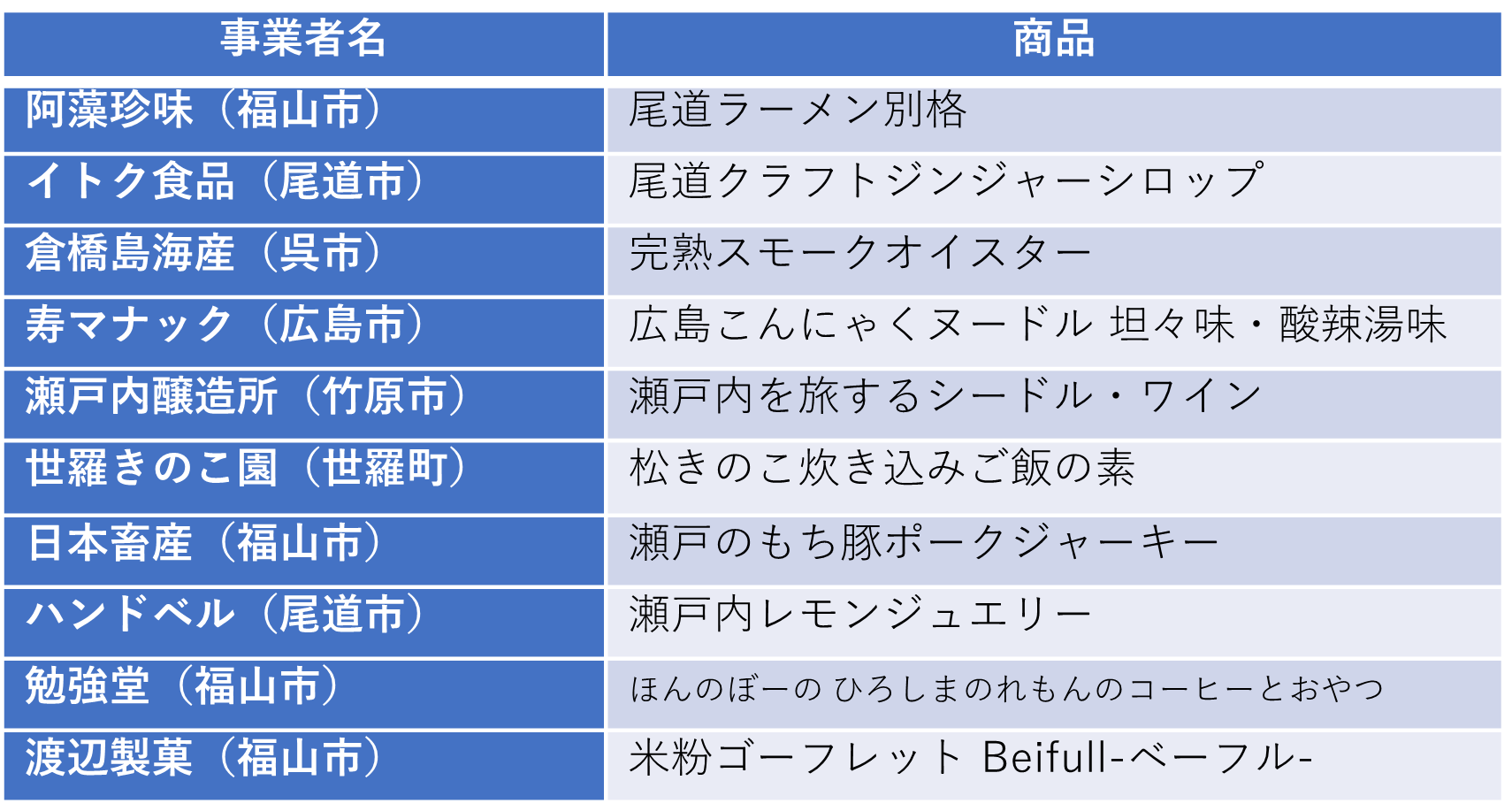 | 事業者名 | 商品 |
|---|---|
| 阿藻珍味（福山市） | 尾道ラーメン別格 |
| イトク食品（尾道市） | 尾道クラフトジンジャーシロップ |
| 倉橋島海産（呉市） | 完熟スモークオイスター |
| 寿マナック（広島市） | 広島こんにゃくヌードル 坦々味・酸辣湯味 |
| 瀬戸内醸造所（竹原市） | 瀬戸内を旅するシードル・ワイン |
| 世羅きのこ園（世羅町） | 松きのこ炊き込みご飯の素 |
| 日本畜産（福山市） | 瀬戸のもち豚ポークジャーキー |
| ハンドベル（尾道市） | 瀬戸内レモンジュエリー |
| 勉強堂（福山市） | ほんのぼーの ひろしまのれもんのコーヒーとおやつ |
| 渡辺製菓（福山市） | 米粉ゴーフレット Beifull-ベーフル- |